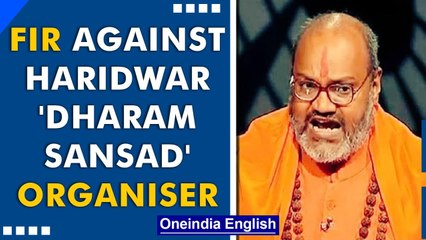 FIR AGAINST HARIDWAR 'DHARAM SANSAD' ORGANISER

Oneindia English